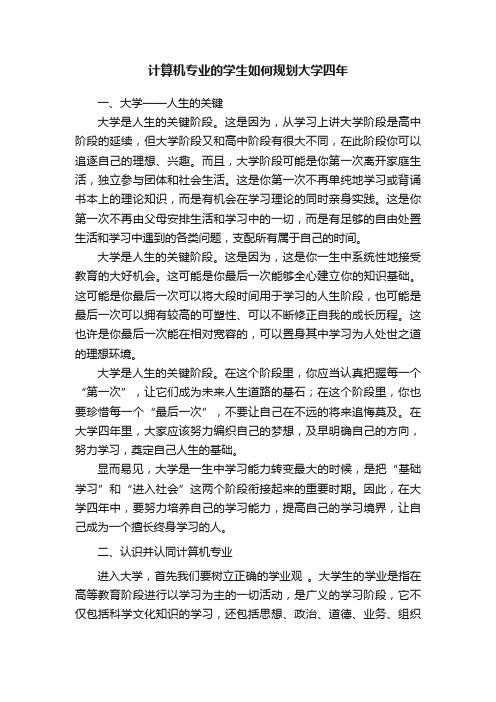 计算机专业的学生如何规划大学四年

一、大学——人生的关键

大学是人生的关键阶段。这是因为，从学习上讲大学阶段是高中阶段的延续，但大学阶段又和高中阶段有很大不同，在此阶段你可以追逐自己的理想、兴趣。而且，大学阶段可能是你第一次离开家庭生活，独立参与团体和社会生活。这是你第一次不再单纯地学习或背诵书本上的理论知识，而是有机会在学习理论的同时亲身实践。这是你第一次不再由父母安排生活和学习中的一切，而是有足够的自由处置生活和学习中遇到的各类问题，支配所有属于自己的时间。

大学是人生的关键阶段。这是因为，这是你一生中系统性地接受教育的大好机会。这可能是你最后一次能够全心建立你的知识基础。这可能是你最后一次可以将大段时间用于学习的人生阶段，也可能是最后一次可以拥有较高的可塑性、可以不断修正自我的成长历程。这也许是你最后一次能在相对宽容的，可以置身其中学习为人处世之道的理想环境。

大学是人生的关键阶段。在这个阶段里，你应当认真把握每一个“第一次”，让它们成为未来人生道路的基石；在这个阶段里，你也要珍惜每一个“最后一次”，不要让自己在不远的将来追悔莫及。在大学四年里，大家应该努力编织自己的梦想，及早明确自己的方向，努力学习，奠定自己人生的基础。

显而易见，大学是一生中学习能力转变最大的时候，是把“基础学习”和“进入社会”这两个阶段衔接起来的重要时期。因此，在大学四年中，要努力培养自己的学习能力，提高自己的学习境界，让自己成为一个擅长终身学习的人。

二、认识并认同计算机专业

进入大学，首先我们要树立正确的学业观 。大学生的学业是指在高等教育阶段进行以学习为主的一切活动，是广义的学习阶段，它不仅包括科学文化知识的学习，还包括思想、政治、道德、业务、组织